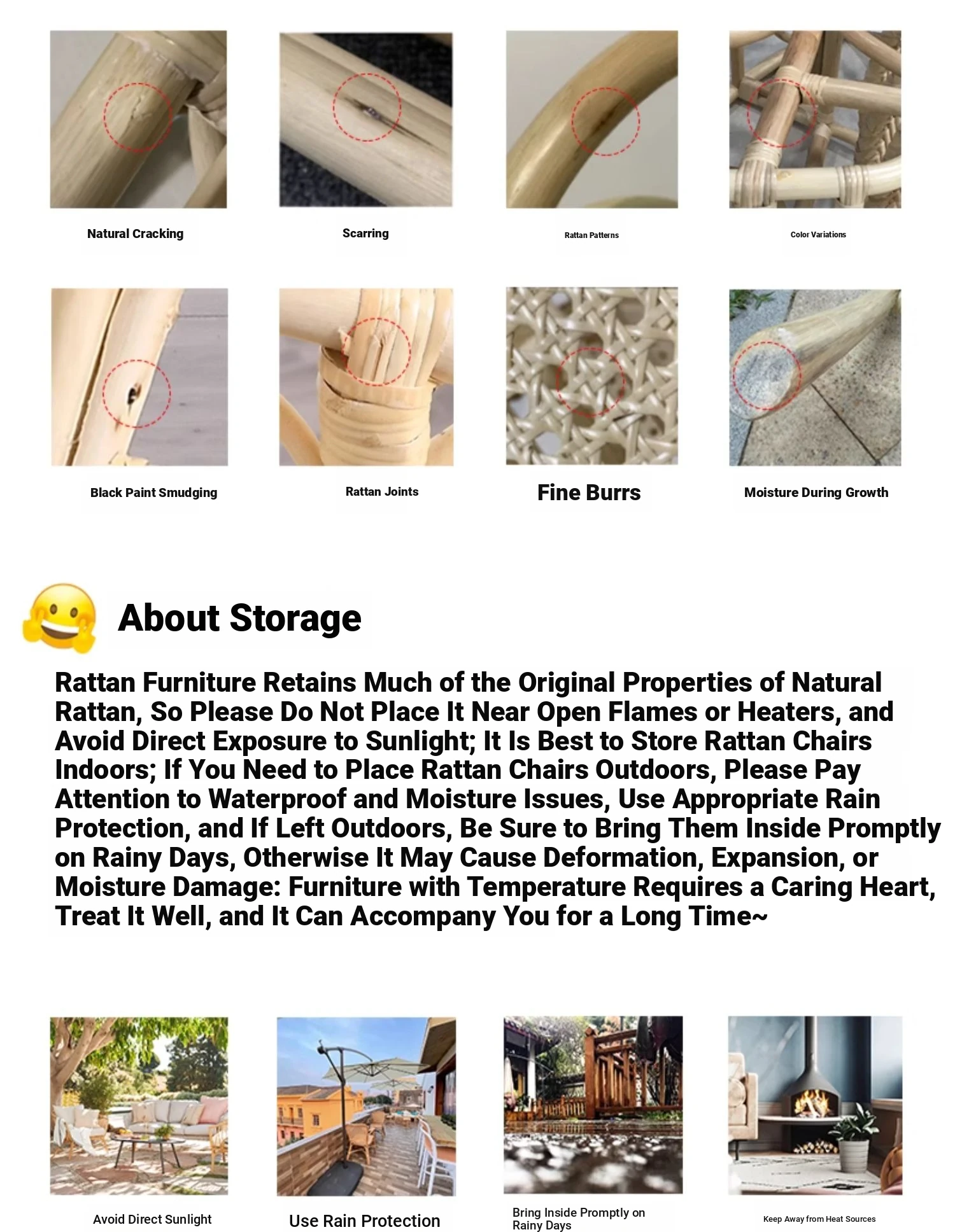 Natural Cracking

Scarring

Rattan Patterns

Color Variations

Black Paint Smudging

Rattan Joints

Fine Burrs

Moisture During Growth

About Storage

Rattan Furniture Retains Much of the Original Properties of Natural Rattan, So Please Do Not Place It Near Open Flames or Heaters, and Avoid Direct Exposure to Sunlight; It Is Best to Store Rattan Chairs Indoors; If You Need to Place Rattan Chairs Outdoors, Please Pay Attention to Waterproof and Moisture Issues, Use Appropriate Rain Protection, and If Left Outdoors, Be Sure to Bring Them Inside Promptly on Rainy Days, Otherwise It May Cause Deformation, Expansion, or Moisture Damage: Furniture with Temperature Requires a Caring Heart, Treat It Well, and It Can Accompany You for a Long Time~

Avoid Direct Sunlight

Use Rain Protection

Bring Inside Promptly on Rainy Days

Keep Away from Heat Sources